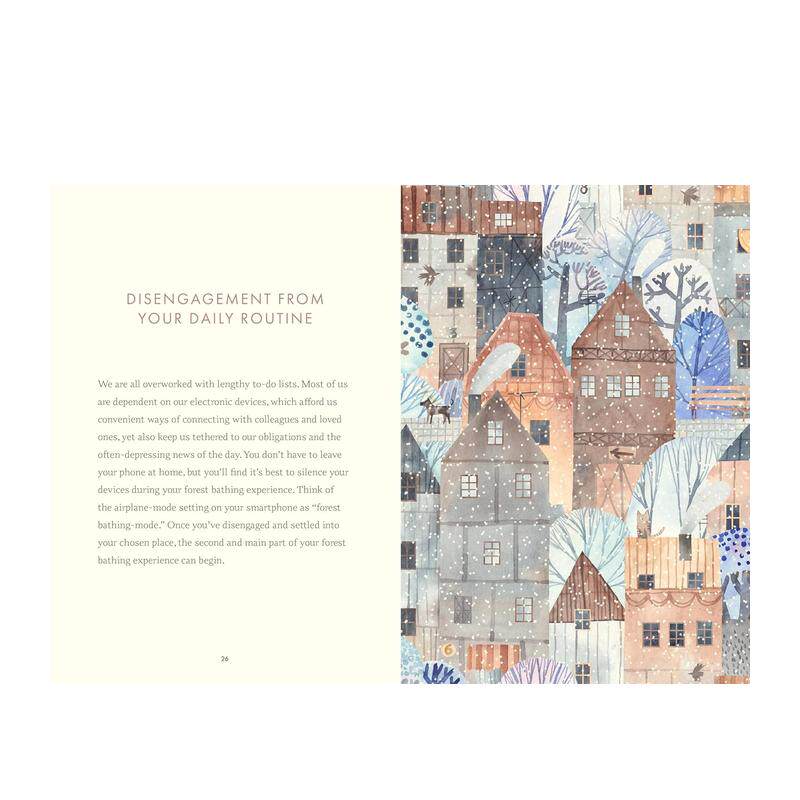 DISENGAGEMENT FROM YOUR DAILY ROUTINE

We are all overworked with lengthy to-do lists. Most of us are dependent on our electronic devices, which afford us convenient ways of connecting with colleagues and loved ones, yet also keep us tethered to our obligations and the often-depressing news of the day. You don't have to leave your phone at home, but you'll find it's best to silence your devices during your forest bathing experience. Think of the airplane-mode setting on your smartphone as "forest bathing-mode." Once you've disengaged and settled into your chosen place, the second and main part of your forest bathing experience can begin.

26